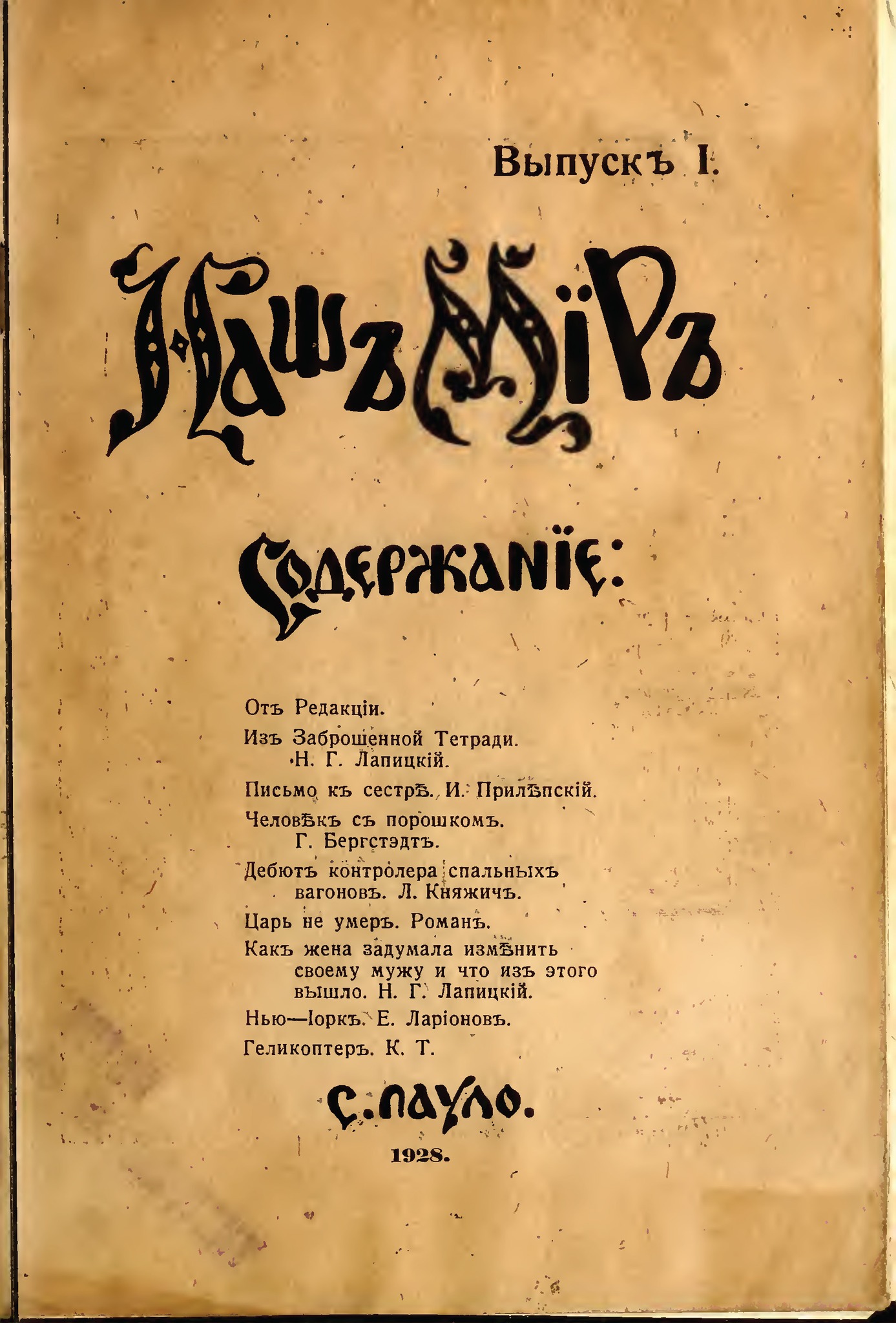 Выпускъ I.

Нашъ Міръ

Содержаніе:

Отъ Редакціи.

Изъ Заброшенной Тетради. Н. Г. Лапицкій.

Письмо къ сестрѣ. И. Прилѣпскій.

Человѣкъ съ порошкомъ. Г. Бергстэдтъ.

Дебютъ контролера спальныхъ вагоновъ. Л. Княжичъ.

Царь не умеръ. Романъ.

Какъ жена задумала измѣнить своему мужу и что изъ этого вышло. Н. Г. Лапицкій.

Нью—Іоркъ. Е. Ларіоновъ.

Геликоптеръ. К. Т.

С. Пауло.

1928.